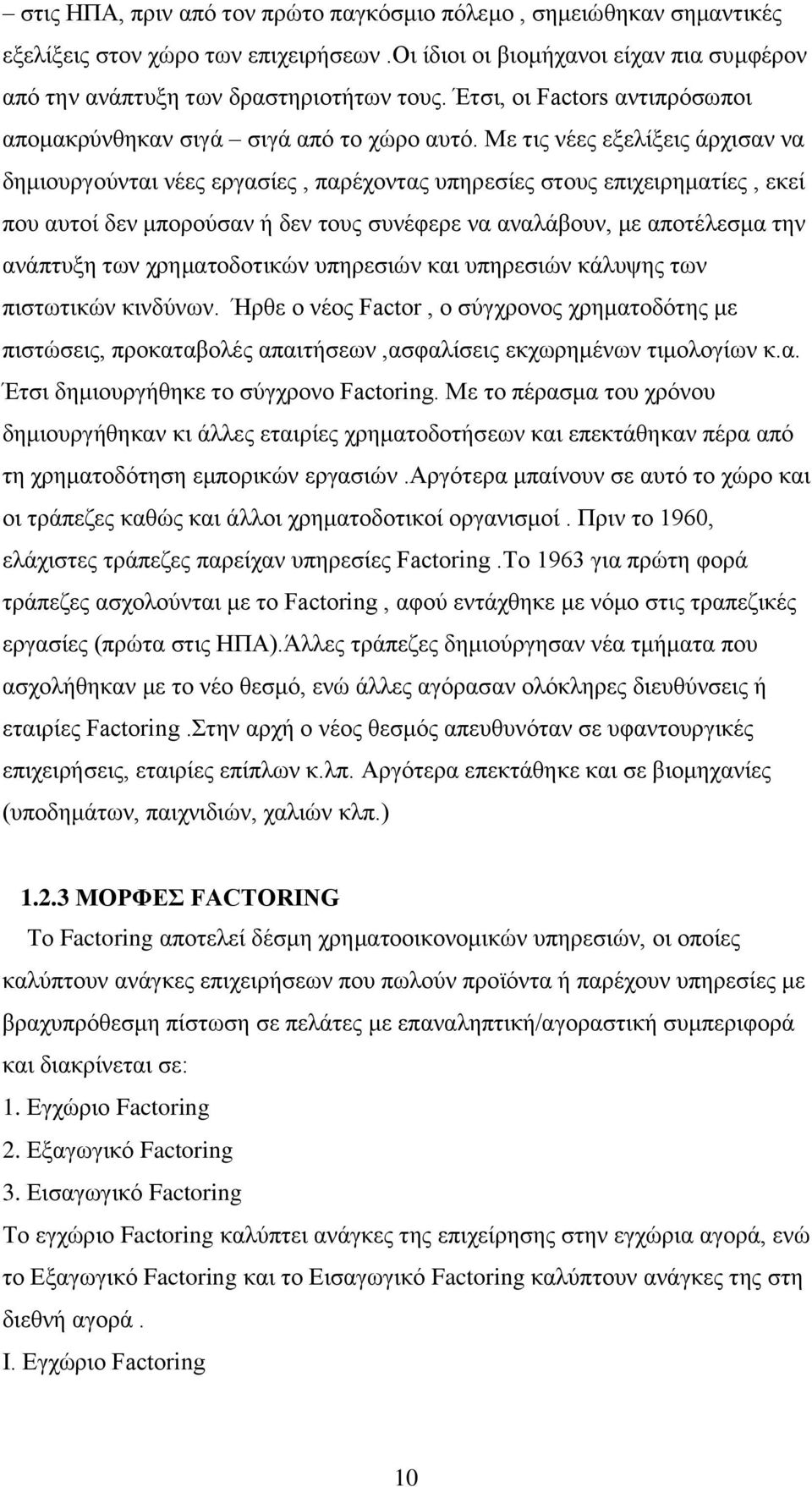 – στις ΗΠΑ, πριν από τον πρώτο παγκόσμιο πόλεμο , σημειώθηκαν σημαντικές εξελίξεις στον χώρο των επιχειρήσεων .Οι ίδιοι οι βιομήχανοι είχαν πια συμφέρον από την ανάπτυξη των δραστηριοτήτων τους. Έτσι, οι Factors αντιπρόσωποι απομακρύνθηκαν σιγά – σιγά από το χώρο αυτό. Με τις νέες εξελίξεις άρχισαν να δημιουργούνται νέες εργασίες , παρέχοντας υπηρεσίες στους επιχειρηματίες , εκεί που αυτοί δεν μπορούσαν ή δεν τους συνέφερε να αναλάβουν, με αποτέλεσμα την ανάπτυξη των χρηματοδοτικών υπηρεσιών και υπηρεσιών κάλυψης των πιστωτικών κινδύνων. Ήρθε ο νέος Factor , ο σύγχρονος χρηματοδότης με πιστώσεις, προκαταβολές απαιτήσεων ,ασφαλίσεις εκχωρημένων τιμολογίων κ.α. Έτσι δημιουργήθηκε το σύγχρονο Factoring. Με το πέρασμα του χρόνου δημιουργήθηκαν κι άλλες εταιρίες χρηματοδοτήσεων και επεκτάθηκαν πέρα από τη χρηματοδότηση εμπορικών εργασιών .Αργότερα μπαίνουν σε αυτό το χώρο και οι τράπεζες καθώς και άλλοι χρηματοδοτικοί οργανισμοί . Πριν το 1960, ελάχιστες τράπεζες παρείχαν υπηρεσίες Factoring .Το 1963 για πρώτη φορά τράπεζες ασχολούνται με το Factoring , αφού εντάχθηκε με νόμο στις τραπεζικές εργασίες (πρώτα στις ΗΠΑ).Άλλες τράπεζες δημιούργησαν νέα τμήματα που ασχολήθηκαν με το νέο θεσμό, ενώ άλλες αγόρασαν ολόκληρες διευθύνσεις ή εταιρίες Factoring .Στην αρχή ο νέος θεσμός απευθυνόταν σε υφαντουργικές επιχειρήσεις, εταιρίες επίπλων κ.λπ. Αργότερα επεκτάθηκε και σε βιομηχανίες (υποδημάτων, παιχνιδιών, χαλιών κλπ.)

1.2.3 ΜΟΡΦΕΣ FACTORING

Το Factoring αποτελεί δέσμη χρηματοοικονομικών υπηρεσιών, οι οποίες καλύπτουν ανάγκες επιχειρήσεων που πωλούν προϊόντα ή παρέχουν υπηρεσίες με βραχυπρόθεσμη πίστωση σε πελάτες με επαναληπτική/αγοραστική συμπεριφορά και διακρίνεται σε:
1. Εγχώριο Factoring
2. Εξαγωγικό Factoring
3. Εισαγωγικό Factoring
Το εγχώριο Factoring καλύπτει ανάγκες της επιχείρησης στην εγχώρια αγορά, ενώ το Εξαγωγικό Factoring και το Εισαγωγικό Factoring καλύπτουν ανάγκες της στη διεθνή αγορά .
I. Εγχώριο Factoring

10